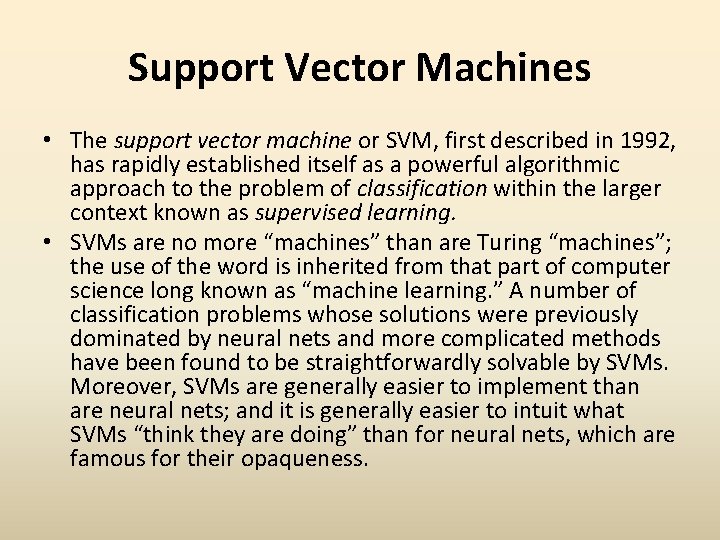 Support Vector Machines

• The support vector machine or SVM, first described in 1992, has rapidly established itself as a powerful algorithmic approach to the problem of classification within the larger context known as supervised learning.

• SVMs are no more “machines” than are Turing “machines”; the use of the word is inherited from that part of computer science long known as “machine learning.” A number of classification problems whose solutions were previously dominated by neural nets and more complicated methods have been found to be straightforwardly solvable by SVMs. Moreover, SVMs are generally easier to implement than are neural nets; and it is generally easier to intuit what SVMs “think they are doing” than for neural nets, which are famous for their opaqueness.